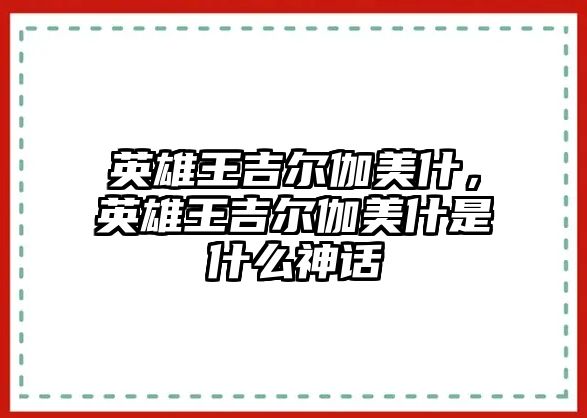 英雄王吉尔伽美什，英雄王吉尔伽美什是什么神话